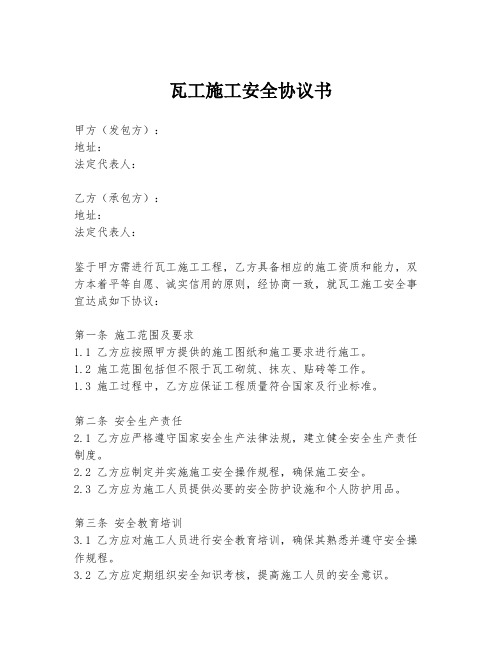 瓦工施工安全协议书

甲方（发包方）：
地址：
法定代表人：

乙方（承包方）：
地址：
法定代表人：

鉴于甲方需进行瓦工施工工程，乙方具备相应的施工资质和能力，双方本着平等自愿、诚实信用的原则，经协商一致，就瓦工施工安全事宜达成如下协议：

第一条 施工范围及要求
1.1 乙方应按照甲方提供的施工图纸和施工要求进行施工。
1.2 施工范围包括但不限于瓦工砌筑、抹灰、贴砖等工作。
1.3 施工过程中，乙方应保证工程质量符合国家及行业标准。

第二条 安全生产责任
2.1 乙方应严格遵守国家安全生产法律法规，建立健全安全生产责任制度。
2.2 乙方应制定并实施施工安全操作规程，确保施工安全。
2.3 乙方应为施工人员提供必要的安全防护设施和个人防护用品。

第三条 安全教育培训
3.1 乙方应对施工人员进行安全教育培训，确保其熟悉并遵守安全操作规程。
3.2 乙方应定期组织安全知识考核，提高施工人员的安全意识。